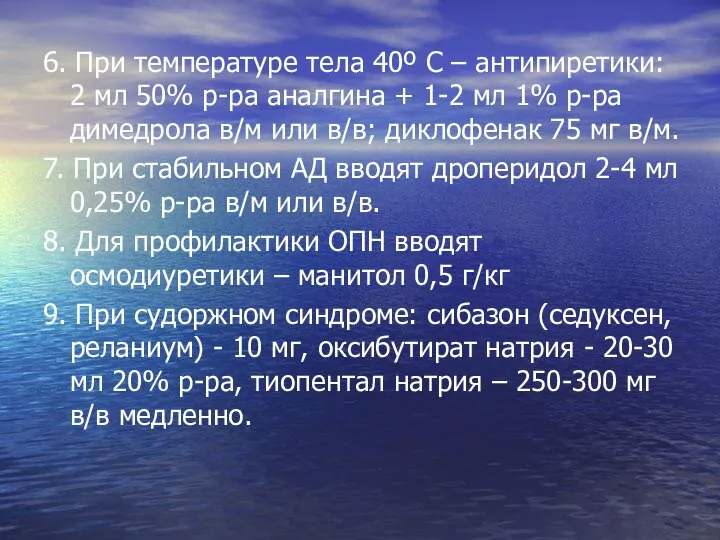 6. При температуре тела 40º С – антипиретики: 2 мл 50% р-ра аналгина + 1-2 мл 1% р-ра димедрола в/м или в/в; диклофенак 75 мг в/м.

7. При стабильном АД вводят дроперидол 2-4 мл 0,25% р-ра в/м или в/в.

8. Для профилактики ОПН вводят осмодиуретики – манитол 0,5 г/кг

9. При судоржном синдроме: сибазон (седуксен, реланиум) - 10 мг, оксибутират натрия - 20-30 мл 20% р-ра, тиопентал натрия – 250-300 мг в/в медленно.